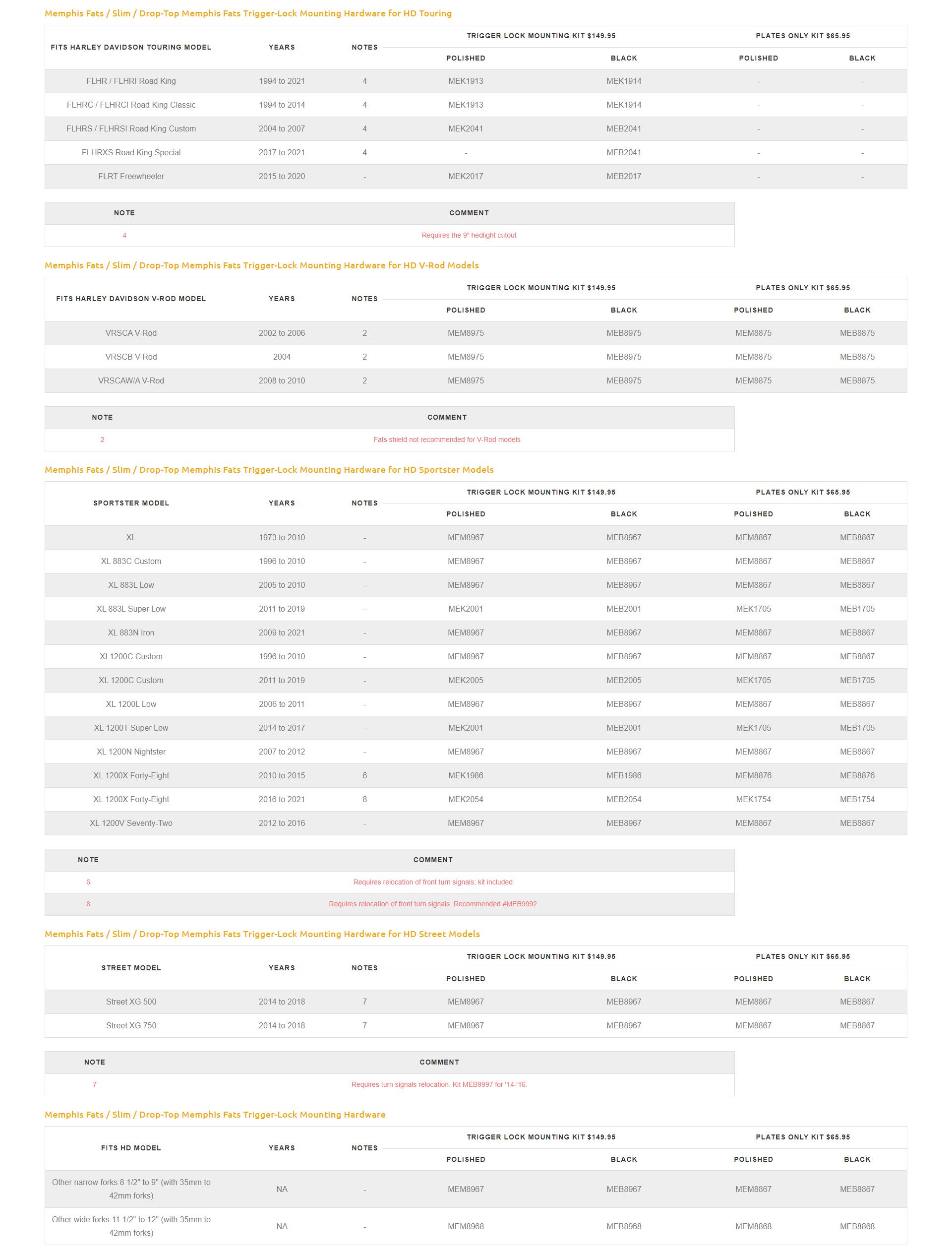 Memphis Fats / Slim / Drop-Top Memphis Fats Trigger-Lock Mounting Hardware for HD Touring

| FITS HARLEY DAVIDSON TOURING MODEL | YEARS | NOTES | TRIGGER LOCK MOUNTING KIT $149.95 POLISHED | TRIGGER LOCK MOUNTING KIT $149.95 BLACK | PLATES ONLY KIT $65.95 POLISHED | PLATES ONLY KIT $65.95 BLACK |
|---|---|---|---|---|---|---|
| FLHR / FLHRI Road King | 1994 to 2021 | 4 | MEK1913 | MEK1914 | - | - |
| FLHRC / FLHRCI Road King Classic | 1994 to 2014 | 4 | MEK1913 | MEK1914 | - | - |
| FLHRS / FLHRSI Road King Custom | 2004 to 2007 | 4 | MEK2041 | MEB2041 | - | - |
| FLHRXS Road King Special | 2017 to 2021 | 4 | - | MEB2041 | - | - |
| FLRT Freewheeler | 2015 to 2020 | - | MEK2017 | MEB2017 | - | - |

| NOTE | COMMENT |
|---|---|
| 4 | Requires the 9" hedlight cutout |

Memphis Fats / Slim / Drop-Top Memphis Fats Trigger-Lock Mounting Hardware for HD V-Rod Models

| FITS HARLEY DAVIDSON V-ROD MODEL | YEARS | NOTES | TRIGGER LOCK MOUNTING KIT $149.95 POLISHED | TRIGGER LOCK MOUNTING KIT $149.95 BLACK | PLATES ONLY KIT $65.95 POLISHED | PLATES ONLY KIT $65.95 BLACK |
|---|---|---|---|---|---|---|
| VRSCA V-Rod | 2002 to 2006 | 2 | MEM8975 | MEB8975 | MEM8875 | MEB8875 |
| VRSCB V-Rod | 2004 | 2 | MEM8975 | MEB8975 | MEM8875 | MEB8875 |
| VRSCAW/A V-Rod | 2008 to 2010 | 2 | MEM8975 | MEB8975 | MEM8875 | MEB8875 |

| NOTE | COMMENT |
|---|---|
| 2 | Fats shield not recommended for V-Rod models |

Memphis Fats / Slim / Drop-Top Memphis Fats Trigger-Lock Mounting Hardware for HD Sportster Models

| SPORTSTER MODEL | YEARS | NOTES | TRIGGER LOCK MOUNTING KIT $149.95 POLISHED | TRIGGER LOCK MOUNTING KIT $149.95 BLACK | PLATES ONLY KIT $65.95 POLISHED | PLATES ONLY KIT $65.95 BLACK |
|---|---|---|---|---|---|---|
| XL | 1973 to 2010 | - | MEM8967 | MEB8967 | MEM8867 | MEB8867 |
| XL 883C Custom | 1996 to 2010 | - | MEM8967 | MEB8967 | MEM8867 | MEB8867 |
| XL 883L Low | 2005 to 2010 | - | MEM8967 | MEB8967 | MEM8867 | MEB8867 |
| XL 883L Super Low | 2011 to 2019 | - | MEK2001 | MEB2001 | MEK1705 | MEB1705 |
| XL 883N Iron | 2009 to 2021 | - | MEM8967 | MEB8967 | MEM8867 | MEB8867 |
| XL1200C Custom | 1996 to 2010 | - | MEM8967 | MEB8967 | MEM8867 | MEB8867 |
| XL 1200C Custom | 2011 to 2019 | - | MEK2005 | MEB2005 | MEK1705 | MEB1705 |
| XL 1200L Low | 2006 to 2011 | - | MEM8967 | MEB8967 | MEM8867 | MEB8867 |
| XL 1200T Super Low | 2014 to 2017 | - | MEK2001 | MEB2001 | MEK1705 | MEB1705 |
| XL 1200N Nightster | 2007 to 2012 | - | MEM8967 | MEB8967 | MEM8867 | MEB8867 |
| XL 1200X Forty-Eight | 2010 to 2015 | 6 | MEK1986 | MEB1986 | MEM8876 | MEB8876 |
| XL 1200X Forty-Eight | 2016 to 2021 | 8 | MEK2054 | MEB2054 | MEK1754 | MEB1754 |
| XL 1200V Seventy-Two | 2012 to 2016 | - | MEM8967 | MEB8967 | MEM8867 | MEB8867 |

| NOTE | COMMENT |
|---|---|
| 6 | Requires relocation of front turn signals; kit included |
| 8 | Requires relocation of front turn signals. Recommended #MEB9992 |

Memphis Fats / Slim / Drop-Top Memphis Fats Trigger-Lock Mounting Hardware for HD Street Models

| STREET MODEL | YEARS | NOTES | TRIGGER LOCK MOUNTING KIT $149.95 POLISHED | TRIGGER LOCK MOUNTING KIT $149.95 BLACK | PLATES ONLY KIT $65.95 POLISHED | PLATES ONLY KIT $65.95 BLACK |
|---|---|---|---|---|---|---|
| Street XG 500 | 2014 to 2018 | 7 | MEM8967 | MEB8967 | MEM8867 | MEB8867 |
| Street XG 750 | 2014 to 2018 | 7 | MEM8967 | MEB8967 | MEM8867 | MEB8867 |

| NOTE | COMMENT |
|---|---|
| 7 | Requires turn signals relocation. Kit MEB9997 for '14-'16. |

Memphis Fats / Slim / Drop-Top Memphis Fats Trigger-Lock Mounting Hardware

| FITS HD MODEL | YEARS | NOTES | TRIGGER LOCK MOUNTING KIT $149.95 POLISHED | TRIGGER LOCK MOUNTING KIT $149.95 BLACK | PLATES ONLY KIT $65.95 POLISHED | PLATES ONLY KIT $65.95 BLACK |
|---|---|---|---|---|---|---|
| Other narrow forks 8 1/2" to 9" (with 35mm to 42mm forks) | NA | - | MEM8967 | MEB8967 | MEM8867 | MEB8867 |
| Other wide forks 11 1/2" to 12" (with 35mm to 42mm forks) | NA | - | MEM8968 | MEB8968 | MEM8868 | MEB8868 |